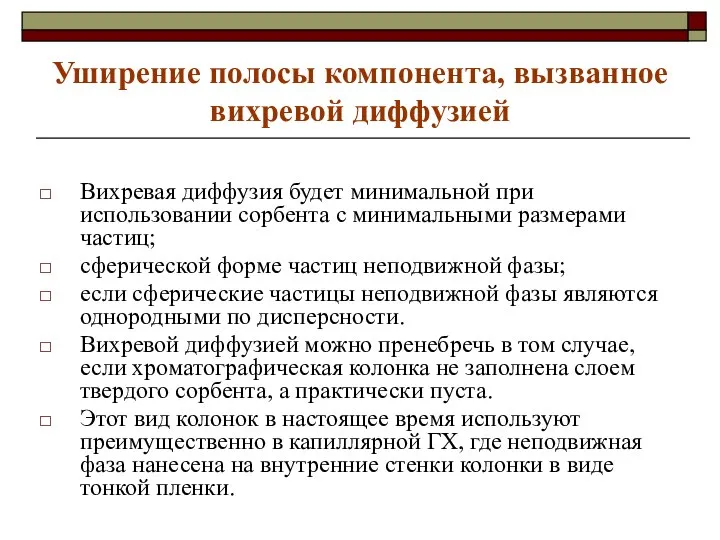 Уширение полосы компонента, вызванное вихревой диффузией

□ Вихревая диффузия будет минимальной при использовании сорбента с минимальными размерами частиц;
□ сферической форме частиц неподвижной фазы;
□ если сферические частицы неподвижной фазы являются однородными по дисперсности.
□ Вихревой диффузией можно пренебречь в том случае, если хроматографическая колонка не заполнена слоем твердого сорбента, а практически пуста.
□ Этот вид колонок в настоящее время используют преимущественно в капиллярной ГХ, где неподвижная фаза нанесена на внутренние стенки колонки в виде тонкой пленки.